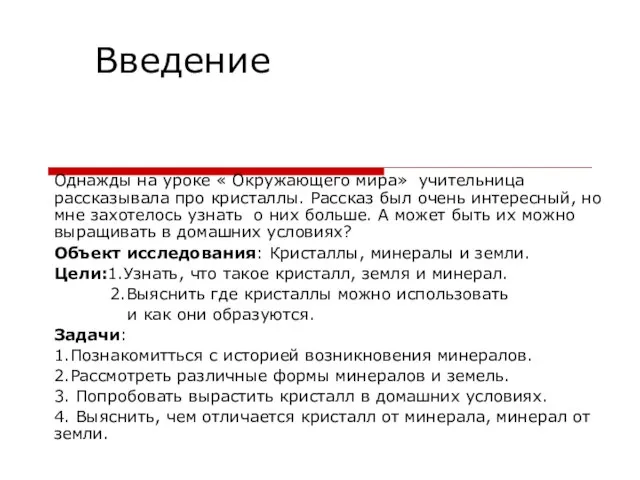 Введение

Однажды на уроке « Окружающего мира» учительница рассказывала про кристаллы. Рассказ был очень интересный, но мне захотелось узнать о них больше. А может быть их можно выращивать в домашних условиях?

Объект исследования: Кристаллы, минералы и земли.

Цели:1.Узнать, что такое кристалл, земля и минерал.
2.Выяснить где кристаллы можно использовать и как они образуются.

Задачи:

1.Познакомитться с историей возникновения минералов.

2.Рассмотреть различные формы минералов и земель.

3. Попробовать вырастить кристалл в домашних условиях.

4. Выяснить, чем отличается кристалл от минерала, минерал от земли.